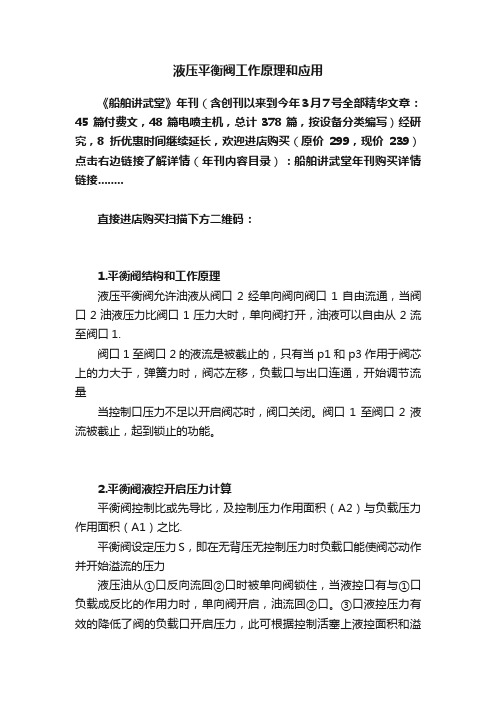 液压平衡阀工作原理和应用

《船舶讲武堂》年刊（含创刊以来到今年3月7号全部精华文章：45 篇付费文，48 篇电喷主机，总计 378 篇，按设备分类编写）经研究，8 折优惠时间继续延长，欢迎进店购买（原价 299，现价 239）点击右边链接了解详情（年刊内容目录）：船舶讲武堂年刊购买详情链接........

直接进店购买扫描下方二维码：

1.平衡阀结构和工作原理

液压平衡阀允许油液从阀口 2 经单向阀向阀口 1 自由流通，当阀口 2 油液压力比阀口 1 压力大时，单向阀打开，油液可以自由从 2 流至阀口 1.

阀口 1 至阀口 2 的液流是被截止的，只有当 p1 和 p3 作用于阀芯上的力大于，弹簧力时，阀芯左移，负载口与出口连通，开始调节流量

当控制口压力不足以开启阀芯时，阀口关闭。阀口 1 至阀口 2 液流被截止，起到锁止的功能。

2.平衡阀液控开启压力计算

平衡阀控制比或先导比，及控制压力作用面积（A2）与负载压力作用面积（A1）之比.

平衡阀设定压力 S，即在无背压无控制压力时负载口能使阀芯动作并开始溢流的压力

液压油从①口反向流回②口时被单向阀锁住，当液控口有与①口负载成反比的作用力时，单向阀开启，油流回②口。③口液控压力有效的降低了阀的负载口开启压力，此可根据控制活塞上液控面积和溢